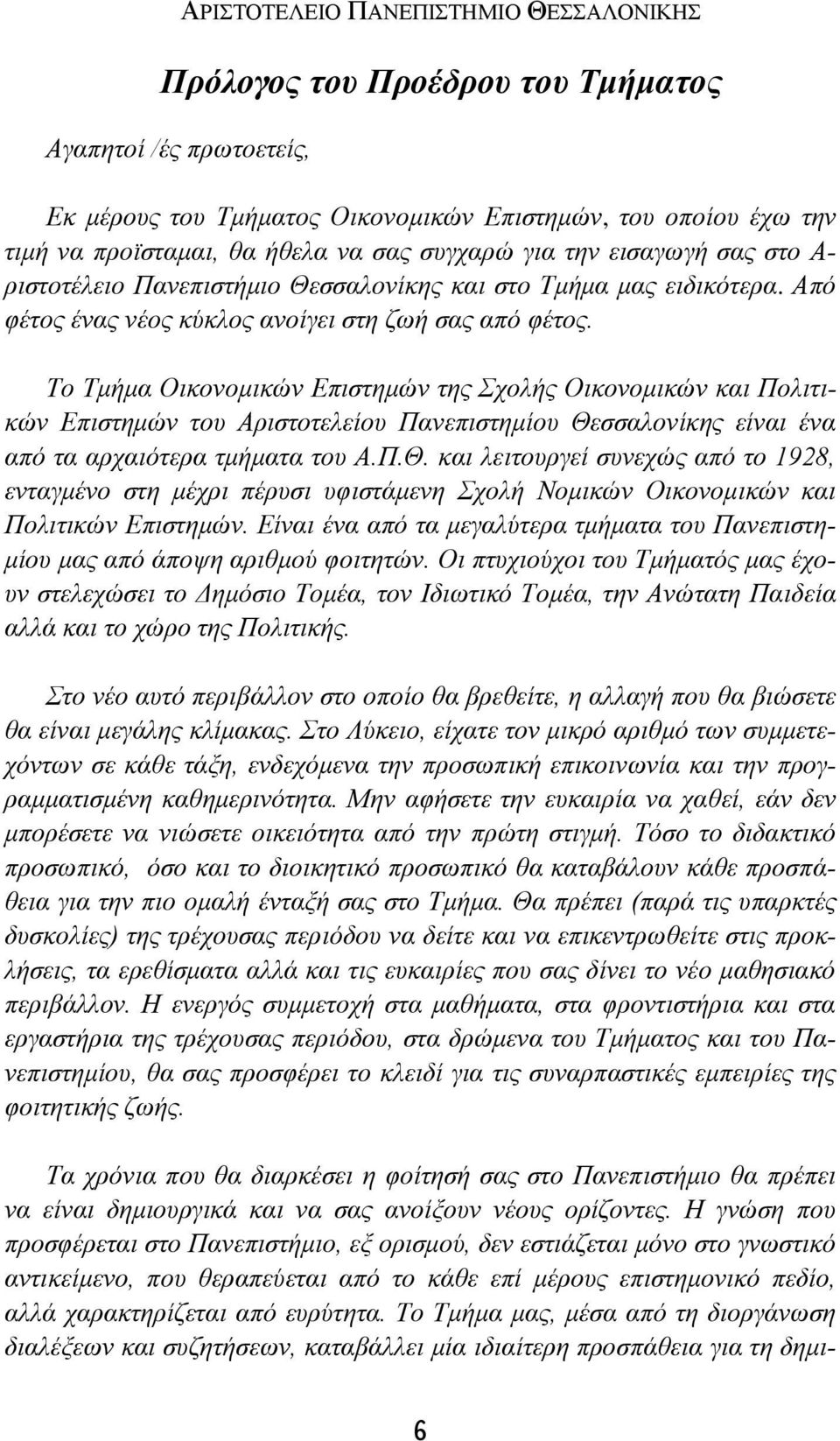 ΑΡΙΣΤΟΤΕΛΕΙΟ ΠΑΝΕΠΙΣΤΗΜΙΟ ΘΕΣΣΑΛΟΝΙΚΗΣ

Πρόλογος του Προέδρου του Τμήματος

Αγαπητοί /ές πρωτοετείς,

Εκ μέρους του Τμήματος Οικονομικών Επιστημών, του οποίου έχω την τιμή να προϊσταμαι, θα ήθελα να σας συγχαρώ για την εισαγωγή σας στο Αριστοτέλειο Πανεπιστήμιο Θεσσαλονίκης και στο Τμήμα μας ειδικότερα. Από φέτος ένας νέος κύκλος ανοίγει στη ζωή σας από φέτος.

Το Τμήμα Οικονομικών Επιστημών της Σχολής Οικονομικών και Πολιτικών Επιστημών του Αριστοτελείου Πανεπιστημίου Θεσσαλονίκης είναι ένα από τα αρχαιότερα τμήματα του Α.Π.Θ. και λειτουργεί συνεχώς από το 1928, ενταγμένο στη μέχρι πέρυσι υφιστάμενη Σχολή Νομικών Οικονομικών και Πολιτικών Επιστημών. Είναι ένα από τα μεγαλύτερα τμήματα του Πανεπιστημίου μας από άποψη αριθμού φοιτητών. Οι πτυχιούχοι του Τμήματός μας έχουν στελεχώσει το Δημόσιο Τομέα, τον Ιδιωτικό Τομέα, την Ανώτατη Παιδεία αλλά και το χώρο της Πολιτικής.

Στο νέο αυτό περιβάλλον στο οποίο θα βρεθείτε, η αλλαγή που θα βιώσετε θα είναι μεγάλης κλίμακας. Στο Λύκειο, είχατε τον μικρό αριθμό των συμμετεχόντων σε κάθε τάξη, ενδεχόμενα την προσωπική επικοινωνία και την προγραμματισμένη καθημερινότητα. Μην αφήσετε την ευκαιρία να χαθεί, εάν δεν μπορέσετε να νιώσετε οικειότητα από την πρώτη στιγμή. Τόσο το διδακτικό προσωπικό, όσο και το διοικητικό προσωπικό θα καταβάλουν κάθε προσπάθεια για την πιο ομαλή ένταξή σας στο Τμήμα. Θα πρέπει (παρά τις υπαρκτές δυσκολίες) της τρέχουσας περιόδου να δείτε και να επικεντρωθείτε στις προκλήσεις, τα ερεθίσματα αλλά και τις ευκαιρίες που σας δίνει το νέο μαθησιακό περιβάλλον. Η ενεργός συμμετοχή στα μαθήματα, στα φροντιστήρια και στα εργαστήρια της τρέχουσας περιόδου, στα δρώμενα του Τμήματος και του Πανεπιστημίου, θα σας προσφέρει το κλειδί για τις συναρπαστικές εμπειρίες της φοιτητικής ζωής.

Τα χρόνια που θα διαρκέσει η φοίτησή σας στο Πανεπιστήμιο θα πρέπει να είναι δημιουργικά και να σας ανοίξουν νέους ορίζοντες. Η γνώση που προσφέρεται στο Πανεπιστήμιο, εξ ορισμού, δεν εστιάζεται μόνο στο γνωστικό αντικείμενο, που θεραπεύεται από το κάθε επί μέρους επιστημονικό πεδίο, αλλά χαρακτηρίζεται από ευρύτητα. Το Τμήμα μας, μέσα από τη διοργάνωση διαλέξεων και συζητήσεων, καταβάλλει μία ιδιαίτερη προσπάθεια για τη δημι-

6